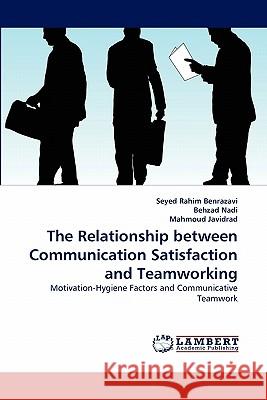 Seyed Rahim Benrazavi
Behzad Nadi
Mahmoud Javidrad

The Relationship between Communication Satisfaction and Teamworking

Motivation-Hygiene Factors and Communicative Teamwork

LAP LAMBERT Academic Publishing

Kraina Książek